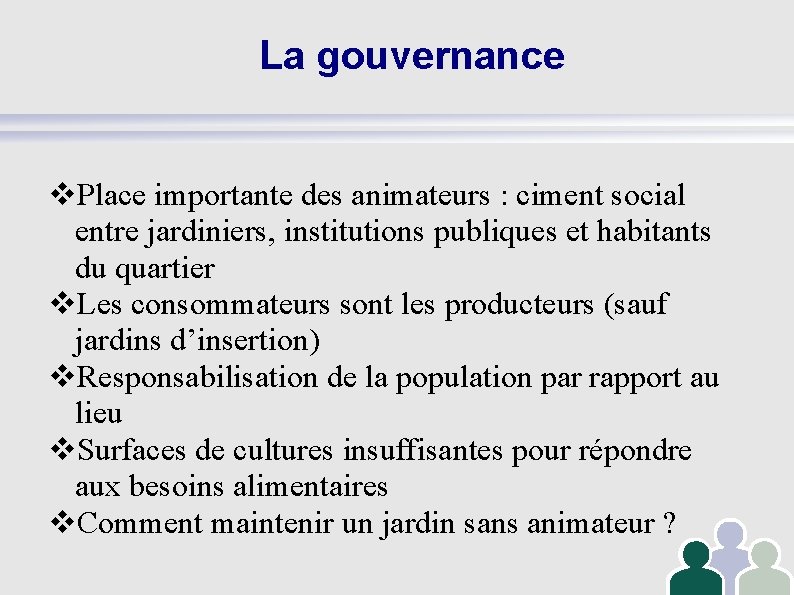 La gouvernance

❖Place importante des animateurs : ciment social entre jardiniers, institutions publiques et habitants du quartier
❖Les consommateurs sont les producteurs (sauf jardins d’insertion)
❖Responsabilisation de la population par rapport au lieu
❖Surfaces de cultures insuffisantes pour répondre aux besoins alimentaires
❖Comment maintenir un jardin sans animateur ?